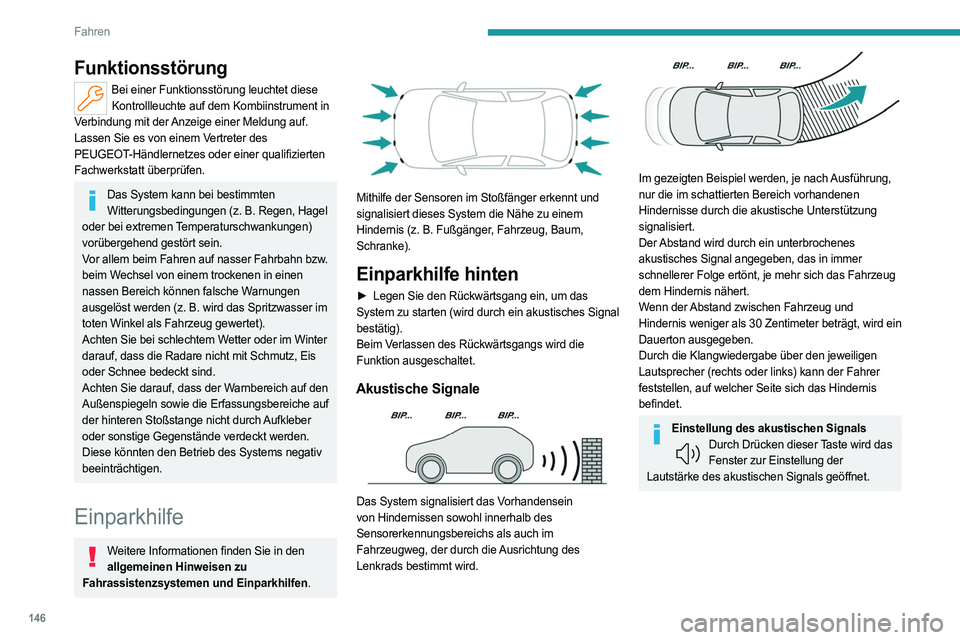 Fahren

Funktionsstörung

Bei einer Funktionsstörung leuchtet diese Kontrollleuchte auf dem Kombiinstrument in Verbindung mit der Anzeige einer Meldung auf. Lassen Sie es von einem Vertreter des PEUGEOT-Händlernetzes oder einer qualifizierten Fachwerkstatt überprüfen.

Das System kann bei bestimmten Witterungsbedingungen (z. B. Regen, Hagel oder bei extremen Temperaturschwankungen) vorübergehend gestört sein.
Vor allem beim Fahren auf nasser Fahrbahn bzw. beim Wechsel von einem trockenen in einen nassen Bereich können falsche Warnungen ausgelöst werden (z. B. wird das Spritzwasser im toten Winkel als Fahrzeug gewertet).
Achten Sie bei schlechtem Wetter oder im Winter darauf, dass die Radare nicht mit Schmutz, Eis oder Schnee bedeckt sind.
Achten Sie darauf, dass der Warnbereich auf den Außenspiegeln sowie die Erfassungsbereiche auf der hinteren Stoßstange nicht durch Aufkleber oder sonstige Gegenstände verdeckt werden. Diese könnten den Betrieb des Systems negativ beeinträchtigen.

Einparkhilfe

Weitere Informationen finden Sie in den allgemeinen Hinweisen zu Fahrassistenzsystemen und Einparkhilfen.

Mithilfe der Sensoren im Stoßfänger erkennt und signalisiert dieses System die Nähe zu einem Hindernis (z. B. Fußgänger, Fahrzeug, Baum, Schranke).

Einparkhilfe hinten

► Legen Sie den Rückwärtsgang ein, um das System zu starten (wird durch ein akustisches Signal bestätig).
Beim Verlassen des Rückwärtsgangs wird die Funktion ausgeschaltet.

Akustische Signale

BIP... BIP... BIP...

Das System signalisiert das Vorhandensein von Hindernissen sowohl innerhalb des Sensorerkennungsbereichs als auch im Fahrzeugweg, der durch die Ausrichtung des Lenkrads bestimmt wird.

BIP... BIP... BIP...

Im gezeigten Beispiel werden, je nach Ausführung, nur die im schattierten Bereich vorhandenen Hindernisse durch die akustische Unterstützung signalisiert.
Der Abstand wird durch ein unterbrochenes akustisches Signal angegeben, das in immer schnellerer Folge ertönt, je mehr sich das Fahrzeug dem Hindernis nähert.
Wenn der Abstand zwischen Fahrzeug und Hindernis weniger als 30 Zentimeter beträgt, wird ein Dauerton ausgegeben.
Durch die Klangwiedergabe über den jeweiligen Lautsprecher (rechts oder links) kann der Fahrer feststellen, auf welcher Seite sich das Hindernis befindet.

Einstellung des akustischen Signals
Durch Drücken dieser Taste wird das Fenster zur Einstellung der Lautstärke des akustischen Signals geöffnet.

146

carmanualsonline.info